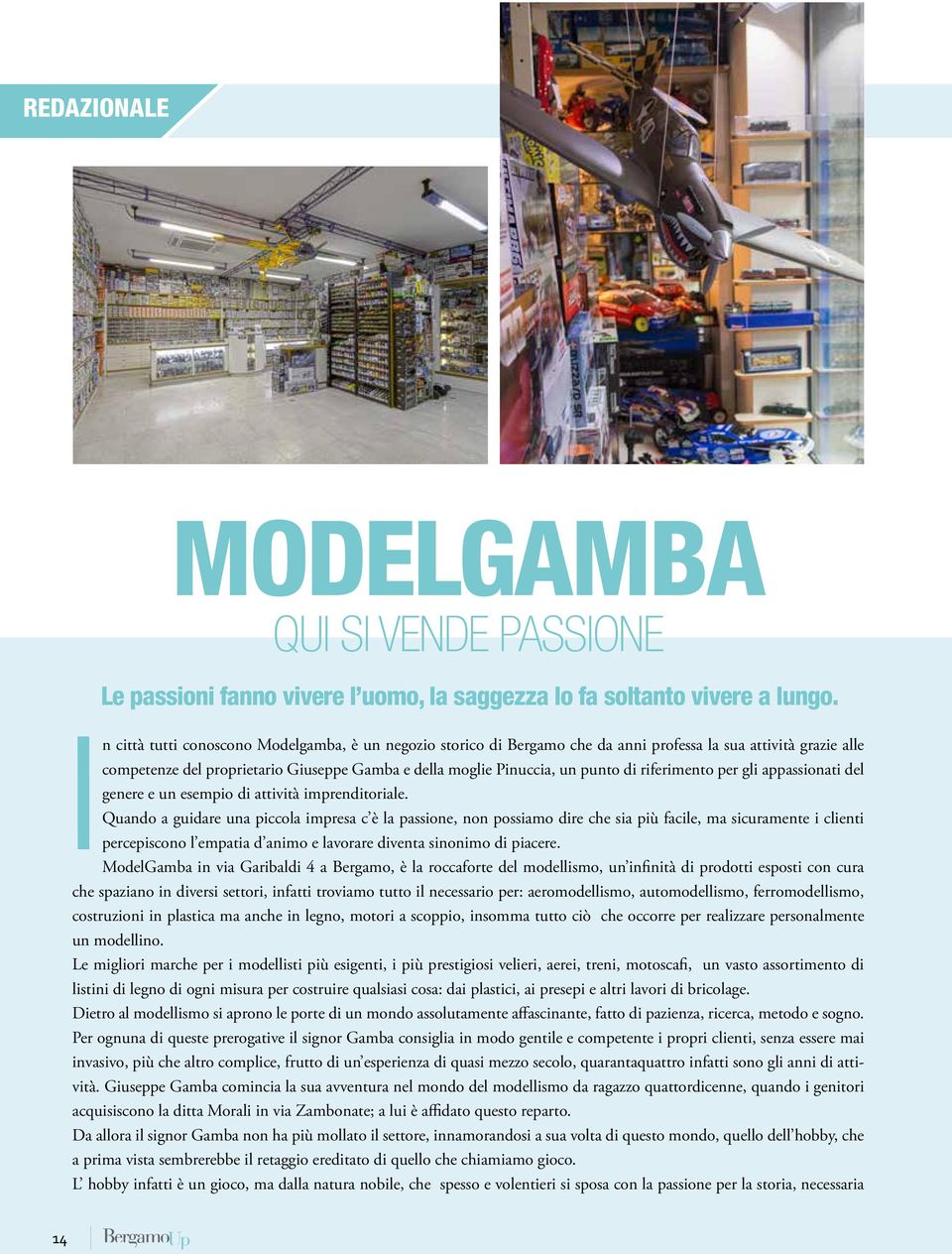 REDAZIONALE

MODELGAMBA
QUI SI VENDE PASSIONE

Le passioni fanno vivere l'uomo, la saggezza lo fa soltanto vivere a lungo.

In città tutti conoscono Modelgamba, è un negozio storico di Bergamo che da anni professa la sua attività grazie alle competenze del proprietario Giuseppe Gamba e della moglie Pinuccia, un punto di riferimento per gli appassionati del genere e un esempio di attività imprenditoriale.
Quando a guidare una piccola impresa c'è la passione, non possiamo dire che sia più facile, ma sicuramente i clienti percepiscono l'empatia d'animo e lavorare diventa sinonimo di piacere.
ModelGamba in via Garibaldi 4 a Bergamo, è la roccaforte del modellismo, un'infinità di prodotti esposti con cura che spaziano in diversi settori, infatti troviamo tutto il necessario per: aeromodellismo, automodellismo, ferromodellismo, costruzioni in plastica ma anche in legno, motori a scoppio, insomma tutto ciò che occorre per realizzare personalmente un modellino.
Le migliori marche per i modellisti più esigenti, i più prestigiosi velieri, aerei, treni, motoscafi, un vasto assortimento di listini di legno di ogni misura per costruire qualsiasi cosa: dai plastici, ai presepi e altri lavori di bricolage.
Dietro al modellismo si aprono le porte di un mondo assolutamente affascinante, fatto di pazienza, ricerca, metodo e sogno.
Per ognuna di queste prerogative il signor Gamba consiglia in modo gentile e competente i propri clienti, senza essere mai invasivo, più che altro complice, frutto di un'esperienza di quasi mezzo secolo, quarantaquattro infatti sono gli anni di attività. Giuseppe Gamba comincia la sua avventura nel mondo del modellismo da ragazzo quattordicenne, quando i genitori acquisiscono la ditta Morali in via Zambonate; a lui è affidato questo reparto.
Da allora il signor Gamba non ha più mollato il settore, innamorandosi a sua volta di questo mondo, quello dell'hobby, che a prima vista sembrerebbe il retaggio ereditato di quello che chiamiamo gioco.
L' hobby infatti è un gioco, ma dalla natura nobile, che spesso e volentieri si sposa con la passione per la storia, necessaria

14 BergamoUp